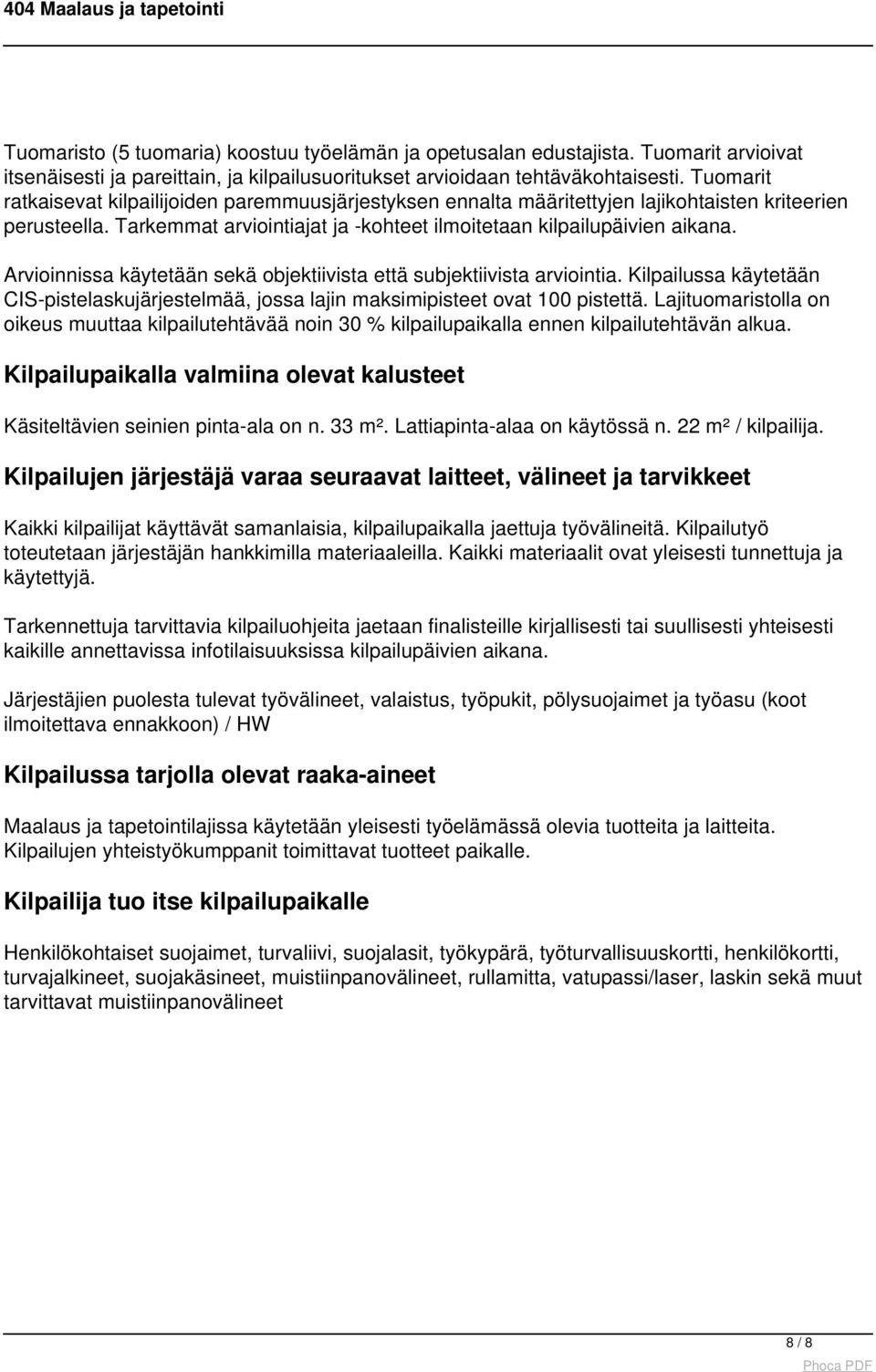 404 Maalaus ja tapetointi

Tuomaristo (5 tuomaria) koostuu työelämän ja opetusalan edustajista. Tuomarit arvioivat itsenäisesti ja pareittain, ja kilpailusuoritukset arvioidaan tehtäväkohtaisesti. Tuomarit ratkaisevat kilpailijoiden paremmuusjärjestyksen ennalta määritettyjen lajikohtaisten kriteerien perusteella. Tarkemmat arviointiajat ja -kohteet ilmoitetaan kilpailupäivien aikana.

Arvioinnissa käytetään sekä objektiivista että subjektiivista arviointia. Kilpailussa käytetään CIS-pistelaskujärjestelmää, jossa lajin maksimipisteet ovat 100 pistettä. Lajituomaristolla on oikeus muuttaa kilpailutehtävää noin 30 % kilpailupaikalla ennen kilpailutehtävän alkua.

Kilpailupaikalla valmiina olevat kalusteet

Käsiteltävien seinien pinta-ala on n. 33 m². Lattiapinta-alaa on käytössä n. 22 m² / kilpailija.

Kilpailujen järjestäjä varaa seuraavat laitteet, välineet ja tarvikkeet

Kaikki kilpailijat käyttävät samanlaisia, kilpailupaikalla jaettuja työvälineitä. Kilpailutyö toteutetaan järjestäjän hankkimilla materiaaleilla. Kaikki materiaalit ovat yleisesti tunnettuja ja käytettyjä.

Tarkennettuja tarvittavia kilpailuohjeita jaetaan finalisteille kirjallisesti tai suullisesti yhteisesti kaikille annettavissa infotilaisuuksissa kilpailupäivien aikana.

Järjestäjien puolesta tulevat työvälineet, valaistus, työpukit, pölysuojaimet ja työasu (koot ilmoitettava ennakkoon) / HW

Kilpailussa tarjolla olevat raaka-aineet

Maalaus ja tapetointilajissa käytetään yleisesti työelämässä olevia tuotteita ja laitteita. Kilpailujen yhteistyökumppanit toimittavat tuotteet paikalle.

Kilpailija tuo itse kilpailupaikalle

Henkilökohtaiset suojaimet, turvaliivi, suojalasit, työkypärä, työturvallisuuskortti, henkilökortti, turvajalkineet, suojakäsineet, muistiinpanovälineet, rullamitta, vatupassi/laser, laskin sekä muut tarvittavat muistiinpanovälineet

8 / 8

Phoca PDF